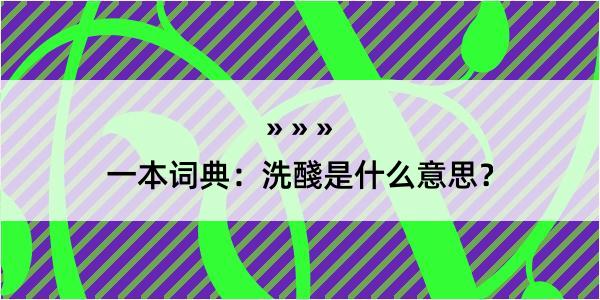 » » »

一本词典：洗醆是什么意思？